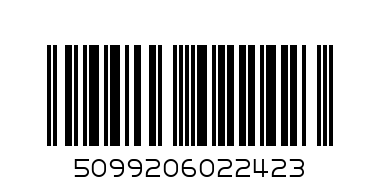 5099206022423